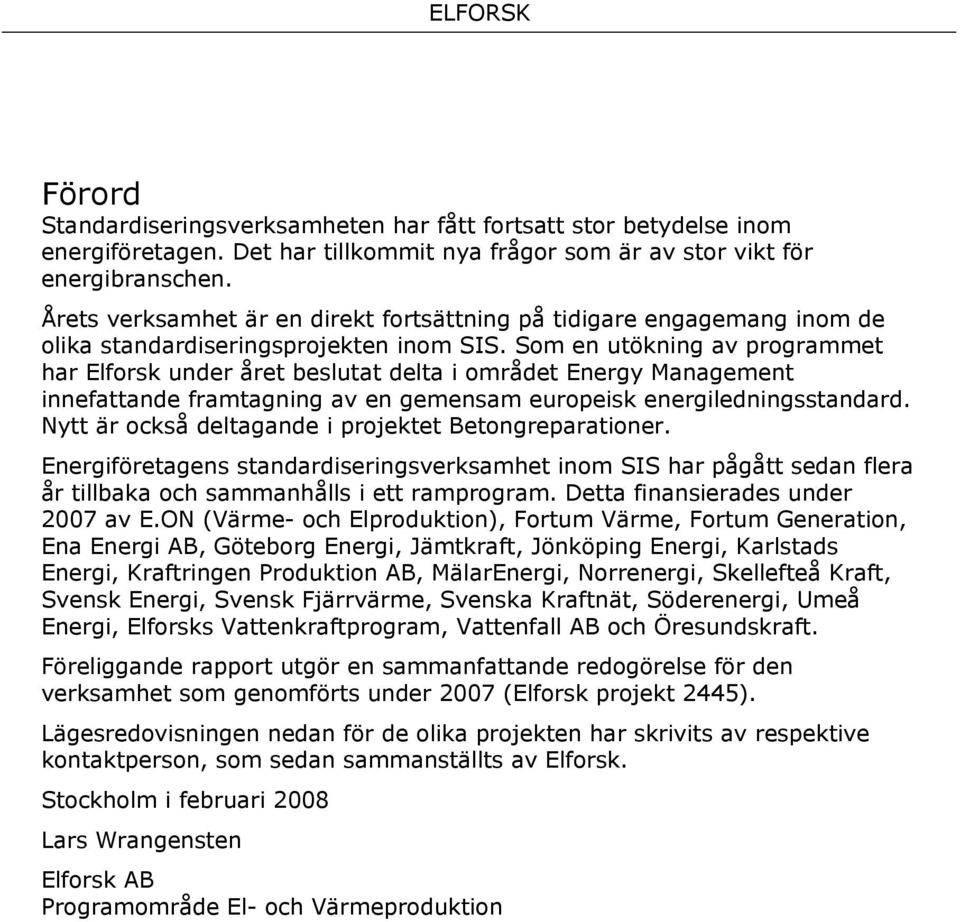 ELFORSK

Förord

Standardiseringsverksamheten har fått fortsatt stor betydelse inom energiföretagen. Det har tillkommit nya frågor som är av stor vikt för energibranschen.

Årets verksamhet är en direkt fortsättning på tidigare engagemang inom de olika standardiseringsprojekten inom SIS. Som en utökning av programmet har Elforsk under året beslutat delta i området Energy Management innefattande framtagning av en gemensam europeisk energiledningsstandard. Nytt är också deltagande i projektet Betongreparationer.

Energiföretagens standardiseringsverksamhet inom SIS har pågått sedan flera år tillbaka och sammanhålls i ett ramprogram. Detta finansierades under 2007 av E.ON (Värme- och Elproduktion), Fortum Värme, Fortum Generation, Ena Energi AB, Göteborg Energi, Jämtkraft, Jönköping Energi, Karlstads Energi, Kraftringen Produktion AB, MälarEnergi, Norrenergi, Skellefteå Kraft, Svensk Energi, Svensk Fjärrvärme, Svenska Kraftnät, Söderenergi, Umeå Energi, Elforsks Vattenkraftprogram, Vattenfall AB och Öresundskraft.

Föreliggande rapport utgör en sammanfattande redogörelse för den verksamhet som genomförts under 2007 (Elforsk projekt 2445).

Lägesredovisningen nedan för de olika projekten har skrivits av respektive kontaktperson, som sedan sammanställts av Elforsk.

Stockholm i februari 2008

Lars Wrangensten

Elforsk AB
Programområde El- och Värmeproduktion